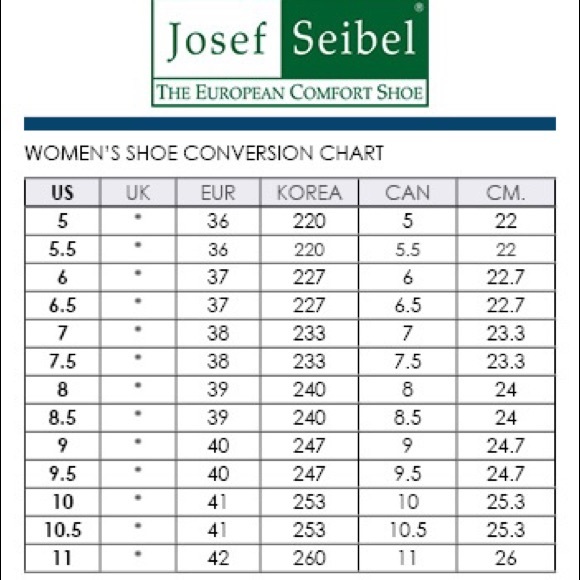 Josef Seibel®
THE EUROPEAN COMFORT SHOE

WOMEN'S SHOE CONVERSION CHART

| US | UK | EUR | KOREA | CAN | CM. |
|---|---|---|---|---|---|
| 5 | * | 36 | 220 | 5 | 22 |
| 5.5 | * | 36 | 220 | 5.5 | 22 |
| 6 | * | 37 | 227 | 6 | 22.7 |
| 6.5 | * | 37 | 227 | 6.5 | 22.7 |
| 7 | * | 38 | 233 | 7 | 23.3 |
| 7.5 | * | 38 | 233 | 7.5 | 23.3 |
| 8 | * | 39 | 240 | 8 | 24 |
| 8.5 | * | 39 | 240 | 8.5 | 24 |
| 9 | * | 40 | 247 | 9 | 24.7 |
| 9.5 | * | 40 | 247 | 9.5 | 24.7 |
| 10 | * | 41 | 253 | 10 | 25.3 |
| 10.5 | * | 41 | 253 | 10.5 | 25.3 |
| 11 | * | 42 | 260 | 11 | 26 |